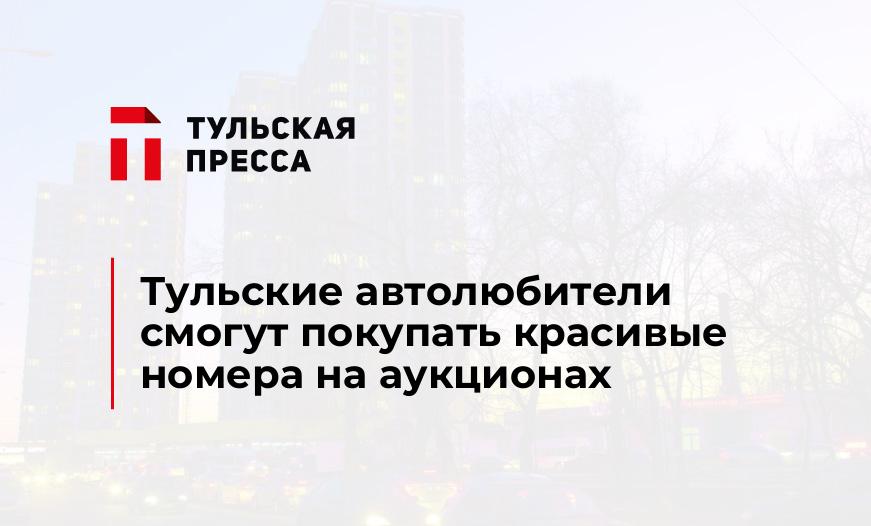 ТУЛЬСКАЯ ПРЕССА

Тульские автолюбители смогут покупать красивые номера на аукционах